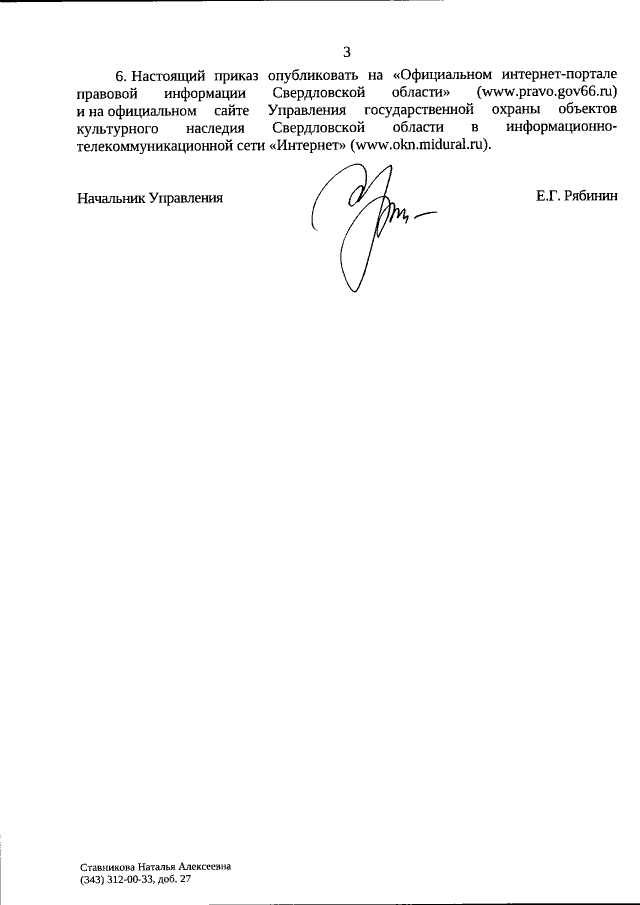 3

6. Настоящий приказ опубликовать на «Официальном интернет-портале правовой информации Свердловской области» (www.pravo.gov66.ru) и на официальном сайте Управления государственной охраны объектов культурного наследия Свердловской области в информационно-телекоммуникационной сети «Интернет» (www.okn.midural.ru).

Начальник Управления Е.Г. Рябинин

Ставникова Наталья Алексеевна
(343) 312-00-33, доб. 27